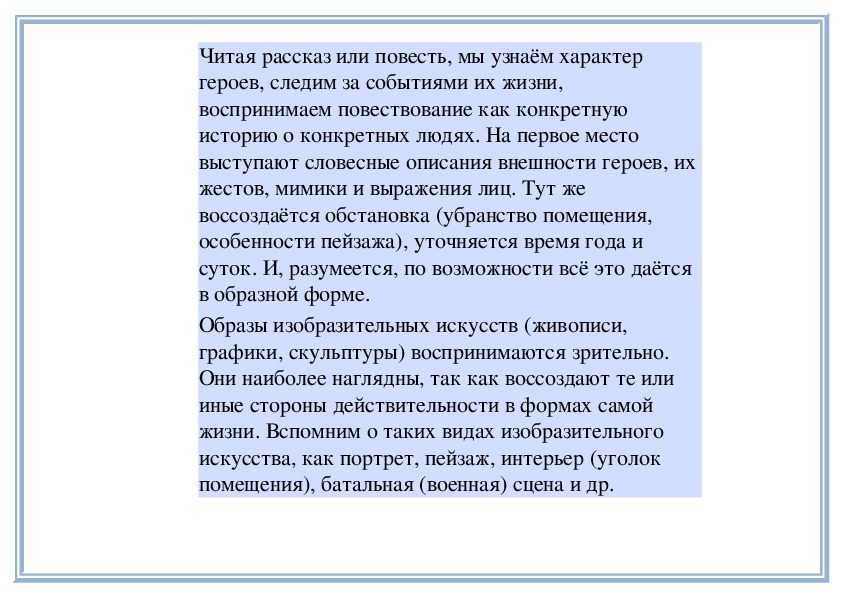 Читая рассказ или повесть, мы узнаём характер героев, следим за событиями их жизни, воспринимаем повествование как конкретную историю о конкретных людях. На первое место выступают словесные описания внешности героев, их жестов, мимики и выражения лиц. Тут же воссоздаётся обстановка (убранство помещения, особенности пейзажа), уточняется время года и суток. И, разумеется, по возможности всё это даётся в образной форме.

Образы изобразительных искусств (живописи, графики, скульптуры) воспринимаются зрительно. Они наиболее наглядны, так как воссоздают те или иные стороны действительности в формах самой жизни. Вспомним о таких видах изобразительного искусства, как портрет, пейзаж, интерьер (уголок помещения), батальная (военная) сцена и др.